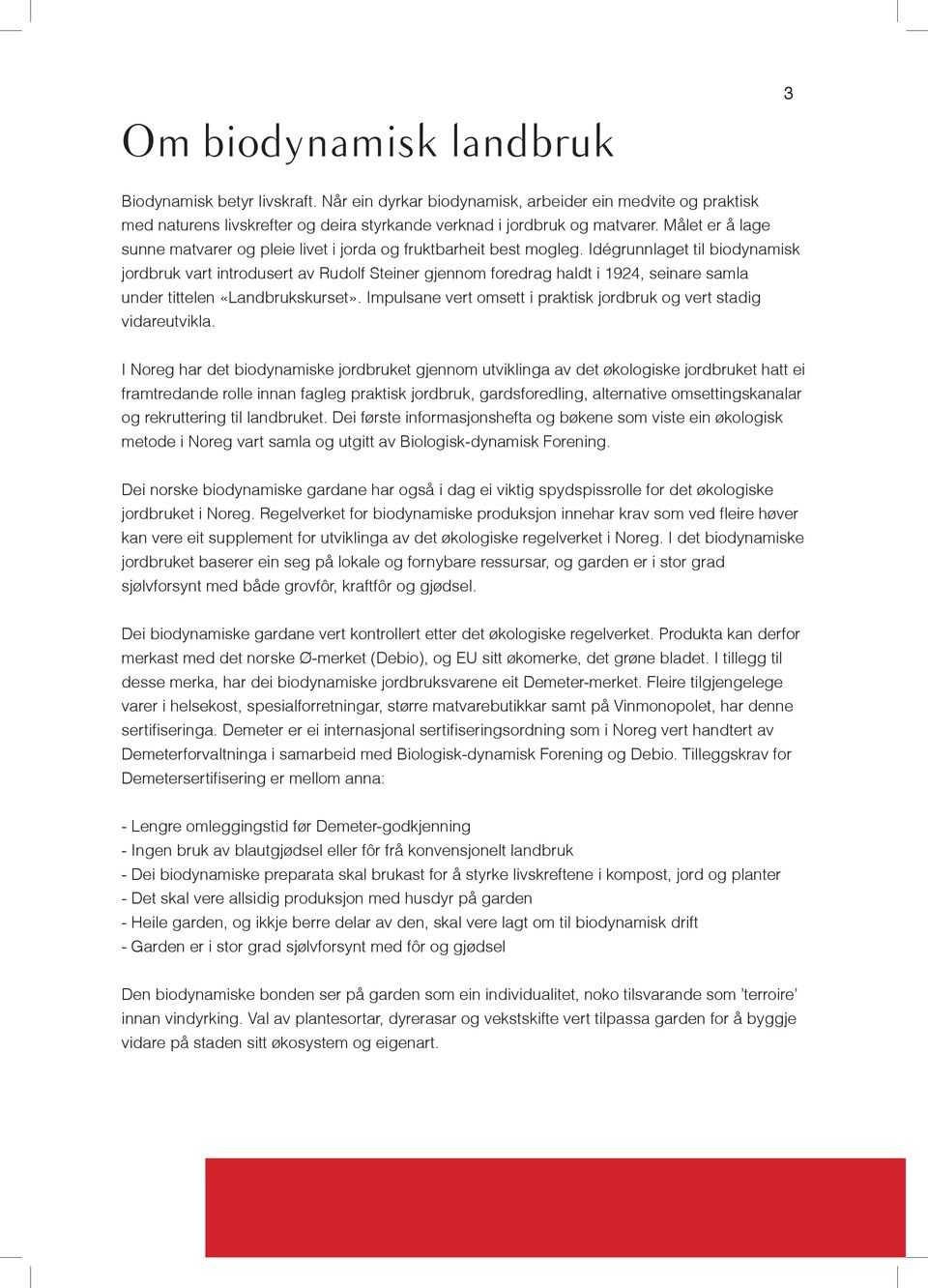 3

Om biodynamisk landbruk

Biodynamisk betyr livskraft. Når ein dyrkar biodynamisk, arbeider ein medvite og praktisk med naturens livskrefter og deira styrkande verknad i jordbruk og matvarer. Målet er å lage sunne matvarer og pleie livet i jorda og fruktbarheit best mogleg. Idégrunnlaget til biodynamisk jordbruk vart introdusert av Rudolf Steiner gjennom foredrag haldt i 1924, seinare samla under tittelen «Landbrukskurset». Impulsane vert omsett i praktisk jordbruk og vert stadig vidareutvikla.

I Noreg har det biodynamiske jordbruket gjennom utviklinga av det økologiske jordbruket hatt ei framtredande rolle innan fagleg praktisk jordbruk, gardsforedling, alternative omsettingskanalar og rekruttering til landbruket. Dei første informasjonshefta og bøkene som viste ein økologisk metode i Noreg vart samla og utgitt av Biologisk-dynamisk Forening.

Dei norske biodynamiske gardane har også i dag ei viktig spydspissrolle for det økologiske jordbruket i Noreg. Regelverket for biodynamiske produksjon innehar krav som ved fleire høver kan vere eit supplement for utviklinga av det økologiske regelverket i Noreg. I det biodynamiske jordbruket baserer ein seg på lokale og fornybare ressursar, og garden er i stor grad sjølvforsynt med både grovfôr, kraftfôr og gjødsel.

Dei biodynamiske gardane vert kontrollert etter det økologiske regelverket. Produkta kan derfor merkast med det norske Ø-merket (Debio), og EU sitt økomerke, det grøne bladet. I tillegg til desse merka, har dei biodynamiske jordbruksvarene eit Demeter-merket. Fleire tilgjengelege varer i helsekost, spesialforretningar, større matvarebutikkar samt på Vinmonopolet, har denne sertifiseringa. Demeter er ei internasjonal sertifiseringsordning som i Noreg vert handtert av Demeterforvaltninga i samarbeid med Biologisk-dynamisk Forening og Debio. Tilleggskrav for Demetersertifisering er mellom anna:

- Lengre omleggingstid før Demeter-godkjenning
- Ingen bruk av blautgjødsel eller fôr frå konvensjonelt landbruk
- Dei biodynamiske preparata skal brukast for å styrke livskreftene i kompost, jord og planter
- Det skal vere allsidig produksjon med husdyr på garden
- Heile garden, og ikkje berre delar av den, skal vere lagt om til biodynamisk drift
- Garden er i stor grad sjølvforsynt med fôr og gjødsel

Den biodynamiske bonden ser på garden som ein individualitet, noko tilsvarande som 'terroire' innan vindyrking. Val av plantesortar, dyrerasar og vekstskifte vert tilpassa garden for å byggje vidare på staden sitt økosystem og eigenart.